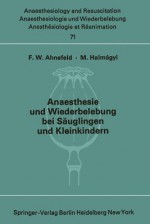 Anaesthesiology and Resuscitation
Anaesthesiologie und Wiederbelebung
Anesthésiologie et Réanimation

71

F. W. Ahnefeld · M. Halmágyi

Anaesthesie und Wiederbelebung bei Säuglingen und Kleinkindern

Springer-Verlag Berlin Heidelberg New York